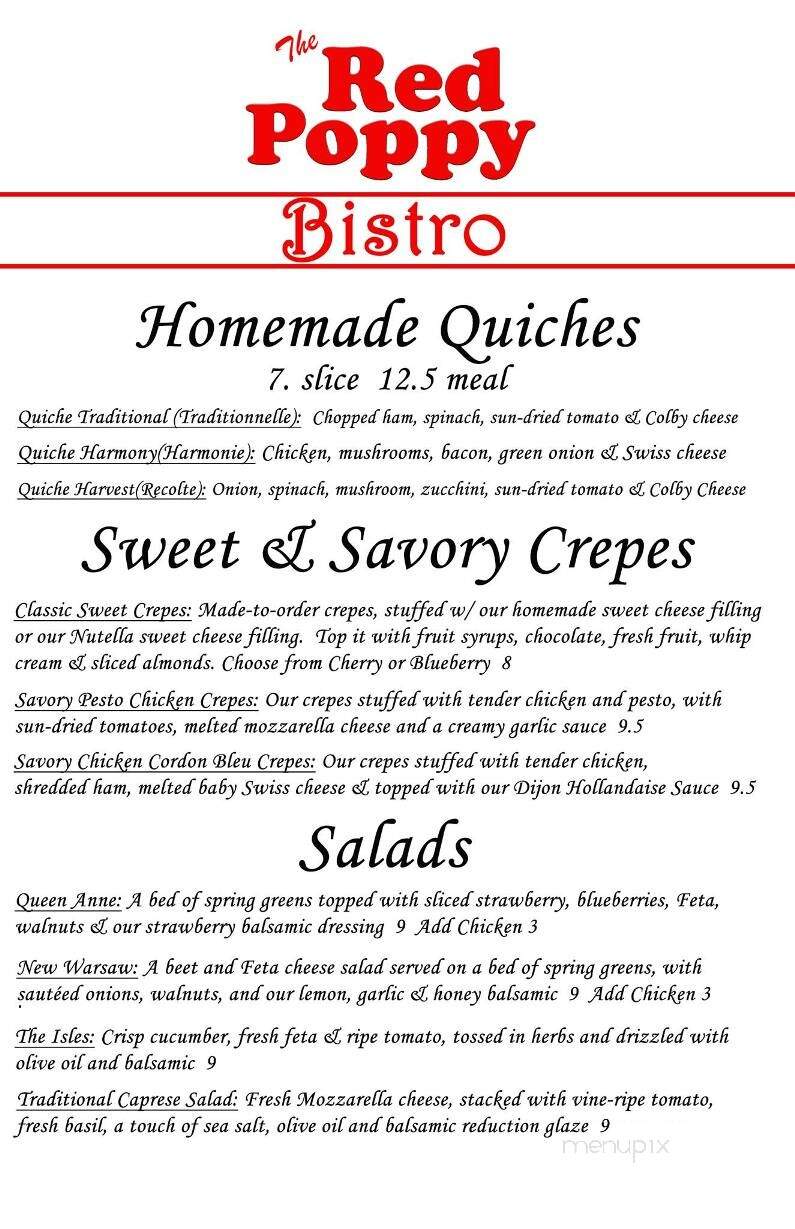 The Red Poppy

Bistro

Homemade Quiches

7. slice 12.5 meal

Quiche Traditional (Traditionnelle): Chopped ham, spinach, sun-dried tomato & Colby cheese

Quiche Harmony(Harmonie): Chicken, mushrooms, bacon, green onion & Swiss cheese

Quiche Harvest(Recolte): Onion, spinach, mushroom, zucchini, sun-dried tomato & Colby Cheese

Sweet & Savory Crepes

Classic Sweet Crepes: Made-to-order crepes, stuffed w/ our homemade sweet cheese filling or our Nutella sweet cheese filling. Top it with fruit syrups, chocolate, fresh fruit, whip cream & sliced almonds. Choose from Cherry or Blueberry 8

Savory Pesto Chicken Crepes: Our crepes stuffed with tender chicken and pesto, with sun-dried tomatoes, melted mozzarella cheese and a creamy garlic sauce 9.5

Savory Chicken Cordon Bleu Crepes: Our crepes stuffed with tender chicken, shredded ham, melted baby Swiss cheese & topped with our Dijon Hollandaise Sauce 9.5

Salads

Queen Anne: A bed of spring greens topped with sliced strawberry, blueberries, Feta, walnuts & our strawberry balsamic dressing 9 Add Chicken 3

New Warsaw: A beet and Feta cheese salad served on a bed of spring greens, with sautéed onions, walnuts, and our lemon, garlic & honey balsamic 9 Add Chicken 3

The Isles: Crisp cucumber, fresh feta & ripe tomato, tossed in herbs and drizzled with olive oil and balsamic 9

Traditional Caprese Salad: Fresh Mozzarella cheese, stacked with vine-ripe tomato, fresh basil, a touch of sea salt, olive oil and balsamic reduction glaze 9

menupix